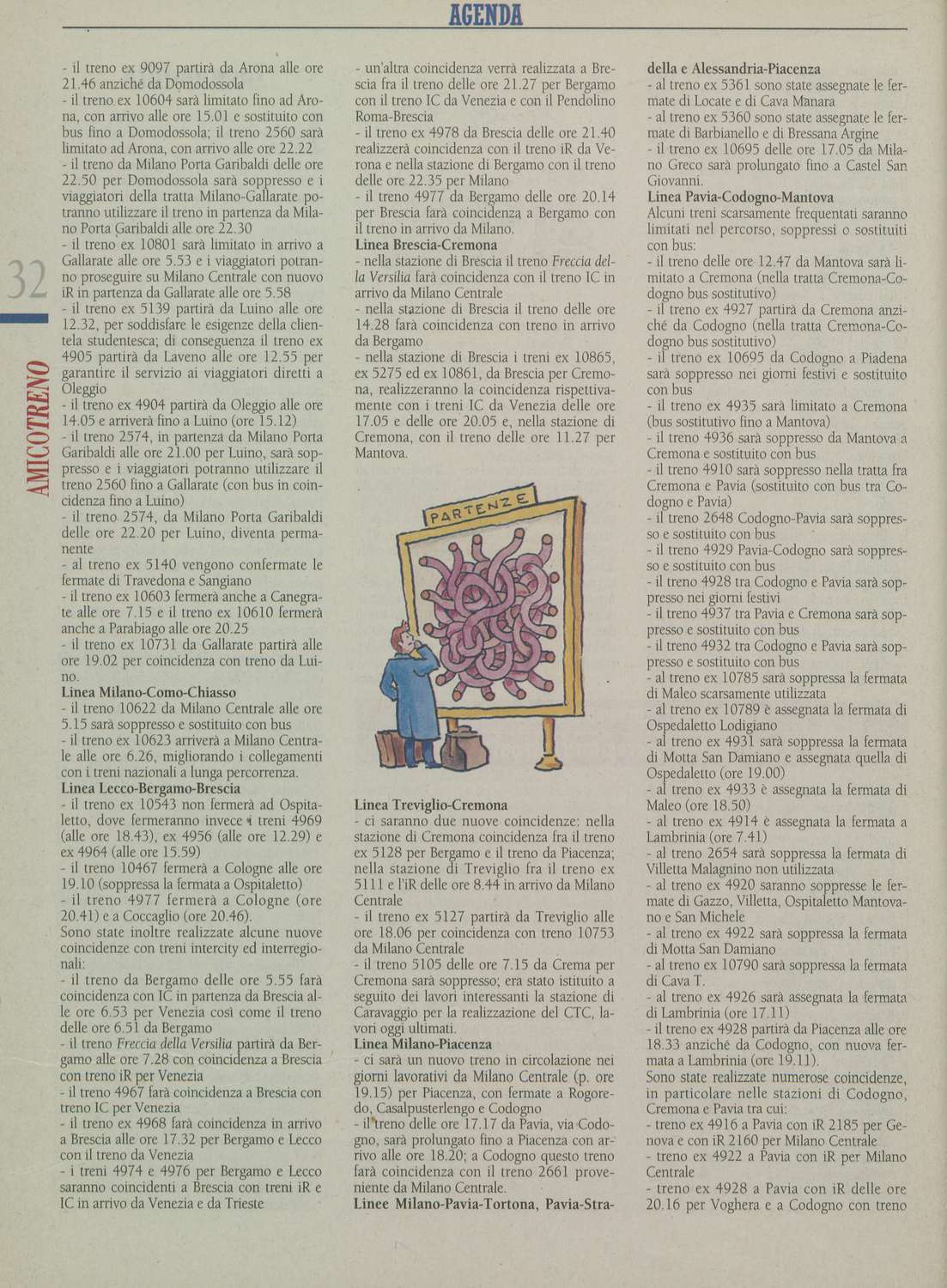 AGENDA

32

AMICOTRENO

- il treno ex 9097 partirà da Arona alle ore 21.46 anziché da Domodossola
- il treno ex 10604 sarà limitato fino ad Arona, con arrivo alle ore 15.01 e sostituito con bus fino a Domodossola; il treno 2560 sarà limitato ad Arona, con arrivo alle ore 22.22
- il treno da Milano Porta Garibaldi delle ore 22.50 per Domodossola sarà soppresso e i viaggiatori della tratta Milano-Gallarate potranno utilizzare il treno in partenza da Milano Porta Garibaldi alle ore 22.30
- il treno ex 10801 sarà limitato in arrivo a Gallarate alle ore 5.53 e i viaggiatori potranno proseguire su Milano Centrale con nuovo iR in partenza da Gallarate alle ore 5.58
- il treno ex 5139 partirà da Luino alle ore 12.32, per soddisfare le esigenze della clientela studentesca; di conseguenza il treno ex 4905 partirà da Laveno alle ore 12.55 per garantire il servizio ai viaggiatori diretti a Oleggio
- il treno ex 4904 partirà da Oleggio alle ore 14.05 e arriverà fino a Luino (ore 15.12)
- il treno 2574, in partenza da Milano Porta Garibaldi alle ore 21.00 per Luino, sarà soppresso e i viaggiatori potranno utilizzare il treno 2560 fino a Gallarate (con bus in coincidenza fino a Luino)
- il treno 2574, da Milano Porta Garibaldi delle ore 22.20 per Luino, diventa permanente
- al treno ex 5140 vengono confermate le fermate di Travedona e Sangiano
- il treno ex 10603 fermerà anche a Canegrate alle ore 7.15 e il treno ex 10610 fermerà anche a Parabiago alle ore 20.25
- il treno ex 10731 da Gallarate partirà alle ore 19.02 per coincidenza con treno da Luino.
Linea Milano-Como-Chiasso
- il treno 10622 da Milano Centrale alle ore 5.15 sarà soppresso e sostituito con bus
- il treno ex 10623 arriverà a Milano Centrale alle ore 6.26, migliorando i collegamenti con i treni nazionali a lunga percorrenza.
Linea Lecco-Bergamo-Brescia
- il treno ex 10543 non fermerà ad Ospitaletto, dove fermeranno invece i treni 4969 (alle ore 18.43), ex 4956 (alle ore 12.29) e ex 4964 (alle ore 15.59)
- il treno 10467 fermerà a Cologne alle ore 19.10 (soppressa la fermata a Ospitaletto)
- il treno 4977 fermerà a Cologne (ore 20.41) e a Coccaglio (ore 20.46).
Sono state inoltre realizzate alcune nuove coincidenze con treni intercity ed interregionali:
- il treno da Bergamo delle ore 5.55 farà coincidenza con IC in partenza da Brescia alle ore 6.53 per Venezia così come il treno delle ore 6.51 da Bergamo
- il treno Freccia della Versilia partirà da Bergamo alle ore 7.28 con coincidenza a Brescia con treno iR per Venezia
- il treno 4967 farà coincidenza a Brescia con treno IC per Venezia
- il treno ex 4968 farà coincidenza in arrivo a Brescia alle ore 17.32 per Bergamo e Lecco con il treno da Venezia
- i treni 4974 e 4976 per Bergamo e Lecco saranno coincidenti a Brescia con treni iR e IC in arrivo da Venezia e da Trieste

- un'altra coincidenza verrà realizzata a Brescia fra il treno delle ore 21.27 per Bergamo con il treno IC da Venezia e con il Pendolino Roma-Brescia
- il treno ex 4978 da Brescia delle ore 21.40 realizzerà coincidenza con il treno iR da Verona e nella stazione di Bergamo con il treno delle ore 22.35 per Milano
- il treno 4977 da Bergamo delle ore 20.14 per Brescia farà coincidenza a Bergamo con il treno in arrivo da Milano.
Linea Brescia-Cremona
- nella stazione di Brescia il treno Freccia della Versilia farà coincidenza con il treno IC in arrivo da Milano Centrale
- nella stazione di Brescia il treno delle ore 14.28 farà coincidenza con treno in arrivo da Bergamo
- nella stazione di Brescia i treni ex 10865, ex 5275 ed ex 10861, da Brescia per Cremona, realizzeranno la coincidenza rispettivamente con i treni IC da Venezia delle ore 17.05 e delle ore 20.05 e, nella stazione di Cremona, con il treno delle ore 11.27 per Mantova.

PARTENZE

Linea Treviglio-Cremona
- ci saranno due nuove coincidenze: nella stazione di Cremona coincidenza fra il treno ex 5128 per Bergamo e il treno da Piacenza; nella stazione di Treviglio fra il treno ex 5111 e l'iR delle ore 8.44 in arrivo da Milano Centrale
- il treno ex 5127 partirà da Treviglio alle ore 18.06 per coincidenza con treno 10753 da Milano Centrale
- il treno 5105 delle ore 7.15 da Crema per Cremona sarà soppresso; era stato istituito a seguito dei lavori interessanti la stazione di Caravaggio per la realizzazione del CTC, lavori oggi ultimati.
Linea Milano-Piacenza
- ci sarà un nuovo treno in circolazione nei giorni lavorativi da Milano Centrale (p. ore 19.15) per Piacenza, con fermate a Rogoredo, Casalpusterlengo e Codogno
- il treno delle ore 17.17 da Pavia, via Codogno, sarà prolungato fino a Piacenza con arrivo alle ore 18.20; a Codogno questo treno farà coincidenza con il treno 2661 proveniente da Milano Centrale.
Linee Milano-Pavia-Tortona, Pavia-Stradella e Alessandria-Piacenza
- al treno ex 5361 sono state assegnate le fermate di Locate e di Cava Manara
- al treno ex 5360 sono state assegnate le fermate di Barbianello e di Bressana Argine
- il treno ex 10695 delle ore 17.05 da Milano Greco sarà prolungato fino a Castel San Giovanni.
Linea Pavia-Codogno-Mantova
Alcuni treni scarsamente frequentati saranno limitati nel percorso, soppressi o sostituiti con bus:
- il treno delle ore 12.47 da Mantova sarà limitato a Cremona (nella tratta Cremona-Codogno bus sostitutivo)
- il treno ex 4927 partirà da Cremona anziché da Codogno (nella tratta Cremona-Codogno bus sostitutivo)
- il treno ex 10695 da Codogno a Piadena sarà soppresso nei giorni festivi e sostituito con bus
- il treno ex 4935 sarà limitato a Cremona (bus sostitutivo fino a Mantova)
- il treno 4936 sarà soppresso da Mantova a Cremona e sostituito con bus
- il treno 4910 sarà soppresso nella tratta fra Cremona e Pavia (sostituito con bus tra Codogno e Pavia)
- il treno 2648 Codogno-Pavia sarà soppresso e sostituito con bus
- il treno 4929 Pavia-Codogno sarà soppresso e sostituito con bus
- il treno 4928 tra Codogno e Pavia sarà soppresso nei giorni festivi
- il treno 4937 tra Pavia e Cremona sarà soppresso e sostituito con bus
- il treno 4932 tra Codogno e Pavia sarà soppresso e sostituito con bus
- al treno ex 10785 sarà soppressa la fermata di Maleo scarsamente utilizzata
- al treno ex 10789 è assegnata la fermata di Ospedaletto Lodigiano
- al treno ex 4931 sarà soppressa la fermata di Motta San Damiano e assegnata quella di Ospedaletto (ore 19.00)
- al treno ex 4933 è assegnata la fermata di Maleo (ore 18.50)
- al treno ex 4914 è assegnata la fermata a Lambrinia (ore 7.41)
- al treno 2654 sarà soppressa la fermata di Villetta Malagnino non utilizzata
- al treno ex 4920 saranno soppresse le fermate di Gazzo, Villetta, Ospitaletto Mantovano e San Michele
- al treno ex 4922 sarà soppressa la fermata di Motta San Damiano
- al treno ex 10790 sarà soppressa la fermata di Cava T.
- al treno ex 4926 sarà assegnata la fermata di Lambrinia (ore 17.11)
- il treno ex 4928 partirà da Piacenza alle ore 18.33 anziché da Codogno, con nuova fermata a Lambrinia (ore 19.11).
Sono state realizzate numerose coincidenze, in particolare nelle stazioni di Codogno, Cremona e Pavia tra cui:
- treno ex 4916 a Pavia con iR 2185 per Genova e con iR 2160 per Milano Centrale
- treno ex 4922 a Pavia con iR per Milano Centrale
- treno ex 4928 a Pavia con iR delle ore 20.16 per Voghera e a Codogno con treno